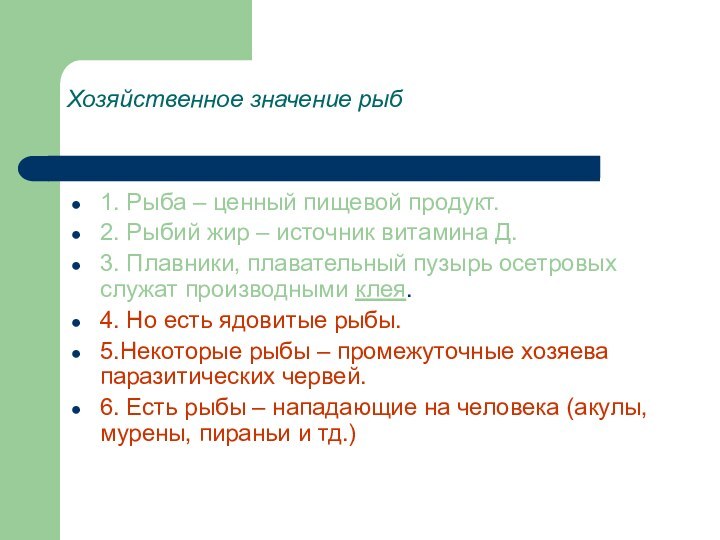 Хозяйственное значение рыб

- 1. Рыба – ценный пищевой продукт.
- 2. Рыбий жир – источник витамина Д.
- 3. Плавники, плавательный пузырь осетровых служат производными клея.
- 4. Но есть ядовитые рыбы.
- 5.Некоторые рыбы – промежуточные хозяева паразитических червей.
- 6. Есть рыбы – нападающие на человека (акулы, мурены, пираньи и тд.)